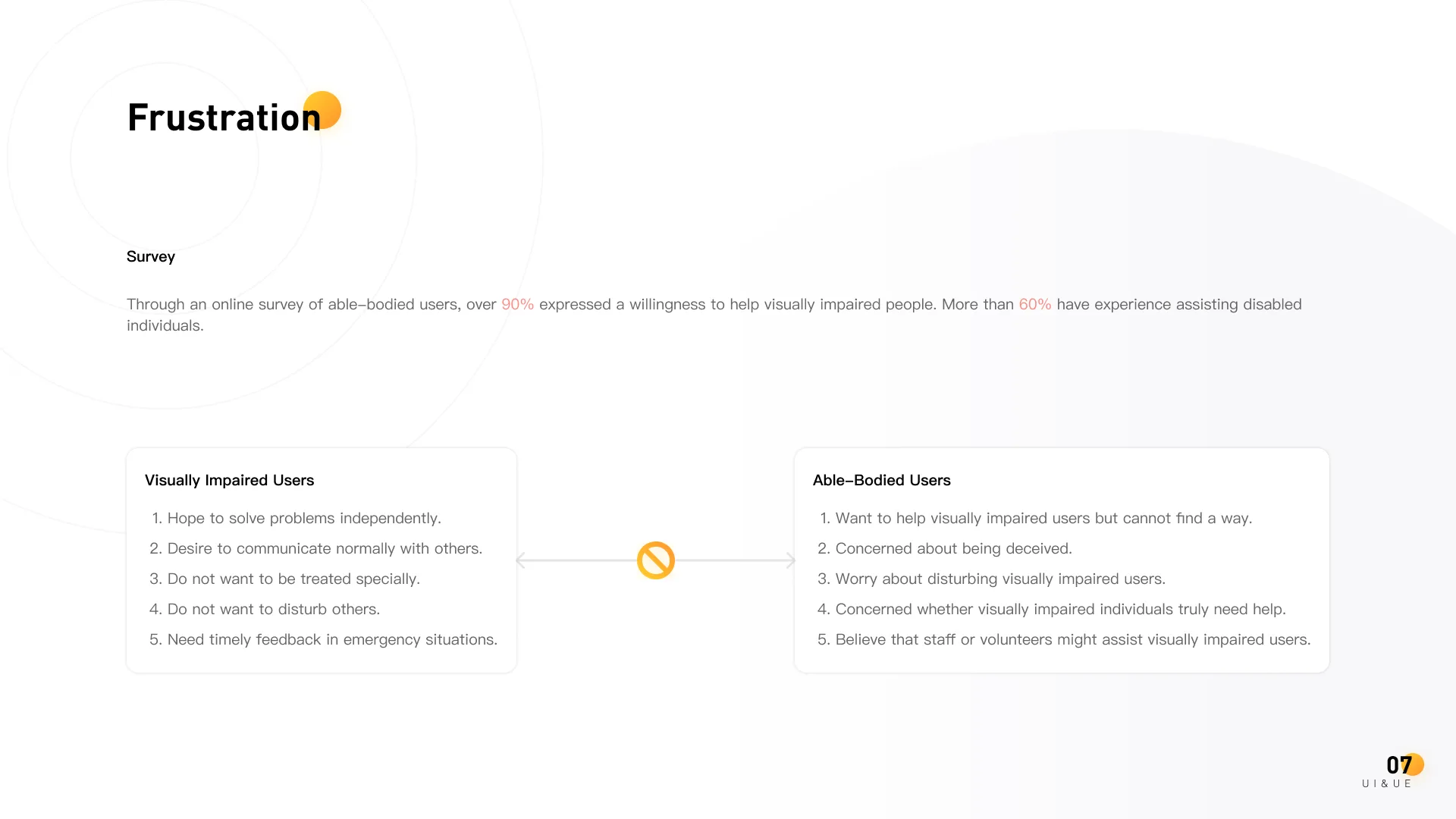 Frustration

Survey

Through an online survey of able-bodied users, over 90% expressed a willingness to help visually impaired people. More than 60% have experience assisting disabled individuals.

Visually Impaired Users

1. Hope to solve problems independently.
2. Desire to communicate normally with others.
3. Do not want to be treated specially.
4. Do not want to disturb others.
5. Need timely feedback in emergency situations.

Able-Bodied Users

1. Want to help visually impaired users but cannot find a way.
2. Concerned about being deceived.
3. Worry about disturbing visually impaired users.
4. Concerned whether visually impaired individuals truly need help.
5. Believe that staff or volunteers might assist visually impaired users.

07
UI&UE